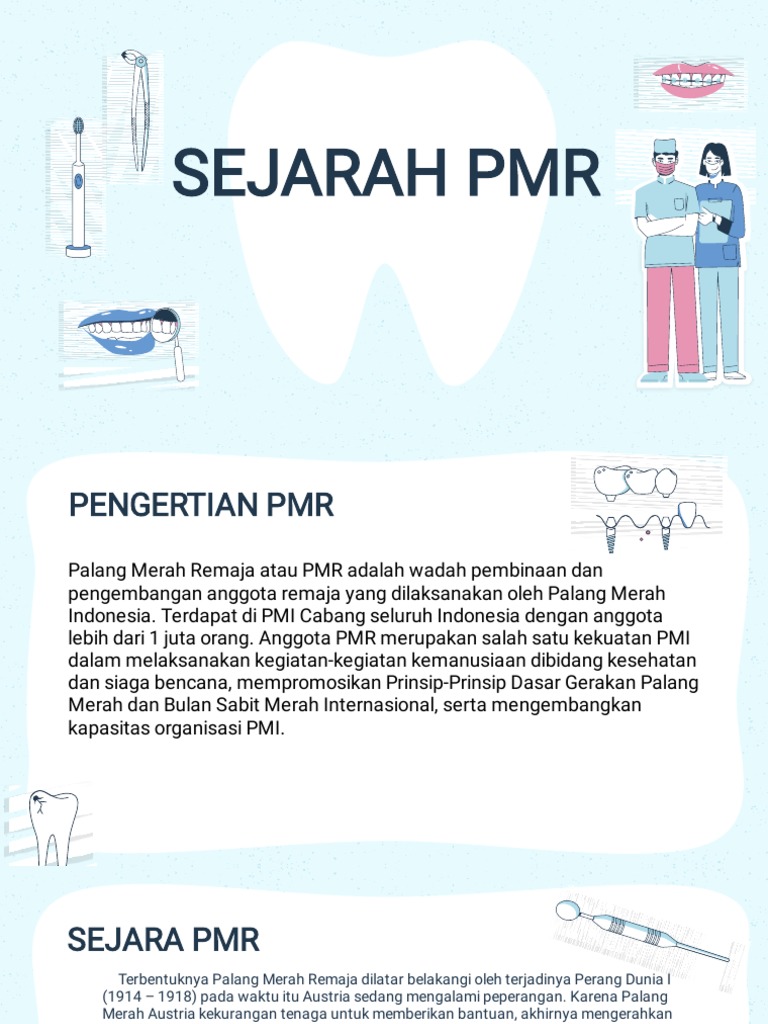 SEJARAH PMR

PENGERTIAN PMR

Palang Merah Remaja atau PMR adalah wadah pembinaan dan pengembangan anggota remaja yang dilaksanakan oleh Palang Merah Indonesia. Terdapat di PMI Cabang seluruh Indonesia dengan anggota lebih dari 1 juta orang. Anggota PMR merupakan salah satu kekuatan PMI dalam melaksanakan kegiatan-kegiatan kemanusiaan dibidang kesehatan dan siaga bencana, mempromosikan Prinsip-Prinsip Dasar Gerakan Palang Merah dan Bulan Sabit Merah Internasional, serta mengembangkan kapasitas organisasi PMI.

SEJARA PMR

Terbentuknya Palang Merah Remaja dilatar belakangi oleh terjadinya Perang Dunia I (1914 – 1918) pada waktu itu Austria sedang mengalami peperangan. Karena Palang Merah Austria kekurangan tenaga untuk memberikan bantuan, akhirnya mengerahkan